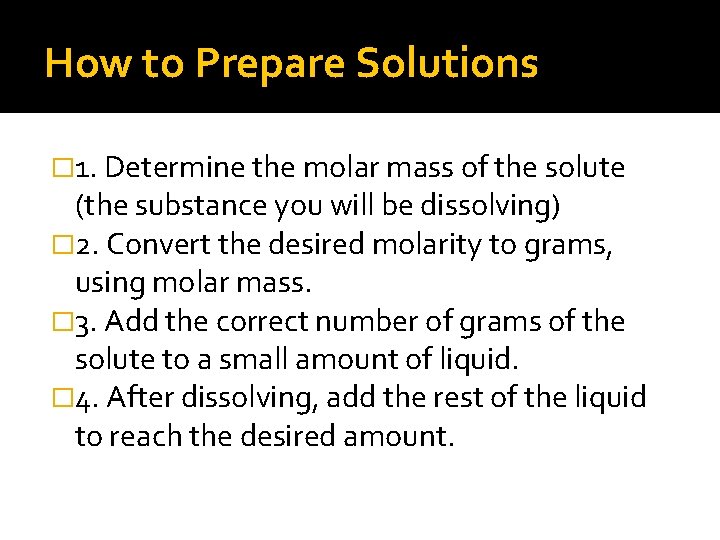 How to Prepare Solutions

1. Determine the molar mass of the solute (the substance you will be dissolving)

2. Convert the desired molarity to grams, using molar mass.

3. Add the correct number of grams of the solute to a small amount of liquid.

4. After dissolving, add the rest of the liquid to reach the desired amount.